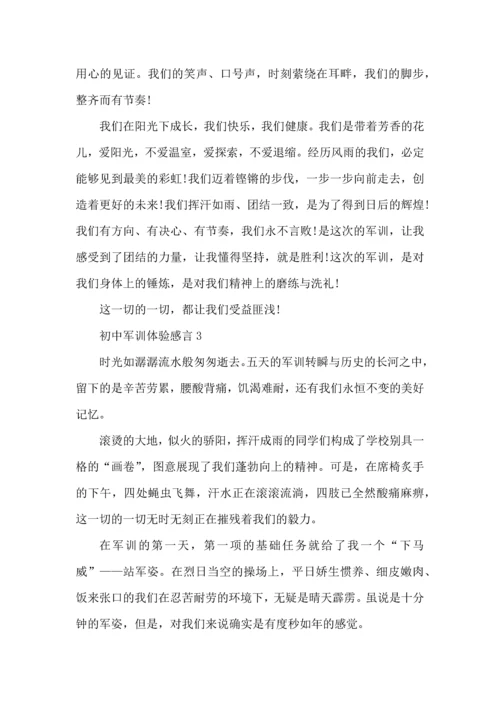 用心的见证。我们的笑声、口号声，时刻萦绕在耳畔，我们的脚步，整齐而有节奏!

我们在阳光下成长，我们快乐，我们健康。我们是带着芳香的花儿，爱阳光，不爱温室，爱探索，不爱退缩。经历风雨的我们，必定能够见到最美的彩虹!我们迈着铿锵的步伐，一步一步向前走去，创造着更好的未来!我们挥汗如雨、团结一致，是为了得到日后的辉煌!我们有方向、有决心、有节奏，我们永不言败!是这次的军训，让我感受到了团结的力量，让我懂得坚持，就是胜利!这次的军训，是对我们身体上的锤炼，是对我们精神上的磨练与洗礼!

这一切的一切，都让我们受益匪浅!

初中军训体验感言 3

时光如潺潺流水般匆匆逝去。五天的军训转瞬与历史的长河之中，留下的是辛苦劳累，腰酸背痛，饥渴难耐，还有我们永恒不变的美好记忆。

滚烫的大地，似火的骄阳，挥汗成雨的同学们构成了学校别具一格的“画卷”，图意展现了我们蓬勃向上的精神。可是，在席椅炙手的下午，四处蝇虫飞舞，汗水正在滚滚流淌，四肢已全然酸痛麻痹，这一切的一切无时无刻正在摧残着我们的毅力。

在军训的第一天，第一项的基础任务就给了我一个“下马威”——站军姿。在烈日当空的操场上，平日娇生惯养、细皮嫩肉、饭来张口的我们在忍苦耐劳的环境下，无疑是晴天霹雳。虽说是十分钟的军姿，但是，对我们来说确实是有度秒如年的感觉。